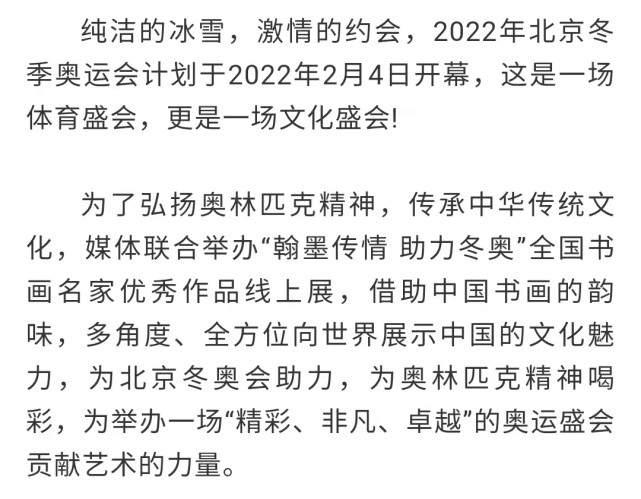 纯洁的冰雪，激情的约会，2022年北京冬季奥运会计划于2022年2月4日开幕，这是一场体育盛会，更是一场文化盛会!

为了弘扬奥林匹克精神，传承中华传统文化，媒体联合举办“翰墨传情 助力冬奥”全国书画名家优秀作品线上展，借助中国书画的韵味，多角度、全方位向世界展示中国的文化魅力，为北京冬奥会助力，为奥林匹克精神喝彩，为举办一场“精彩、非凡、卓越”的奥运盛会贡献艺术的力量。